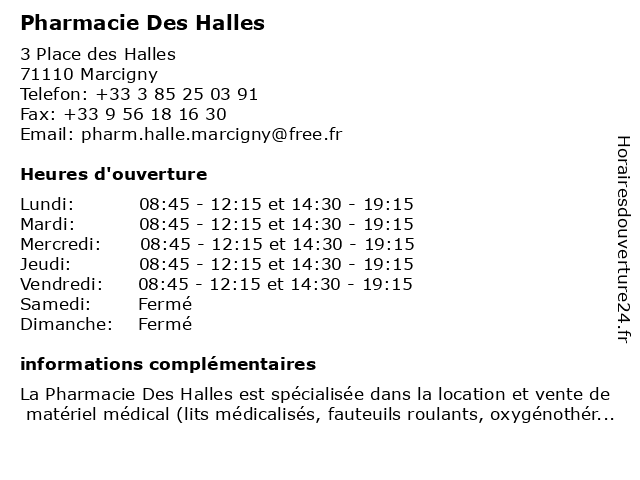 Pharmacie Des Halles

3 Place des Halles
71110 Marcigny
Telefon: +33 3 85 25 03 91
Fax: +33 9 56 18 16 30
Email: pharm.halle.marcigny@free.fr

Heures d'ouverture

| | |
|---|---|
| Lundi: | 08:45 - 12:15 et 14:30 - 19:15 |
| Mardi: | 08:45 - 12:15 et 14:30 - 19:15 |
| Mercredi: | 08:45 - 12:15 et 14:30 - 19:15 |
| Jeudi: | 08:45 - 12:15 et 14:30 - 19:15 |
| Vendredi: | 08:45 - 12:15 et 14:30 - 19:15 |
| Samedi: | Fermé |
| Dimanche: | Fermé |

informations complémentaires

La Pharmacie Des Halles est spécialisée dans la location et vente de matériel médical (lits médicalisés, fauteuils roulants, oxygénothér...

Horairesdouverture24.fr